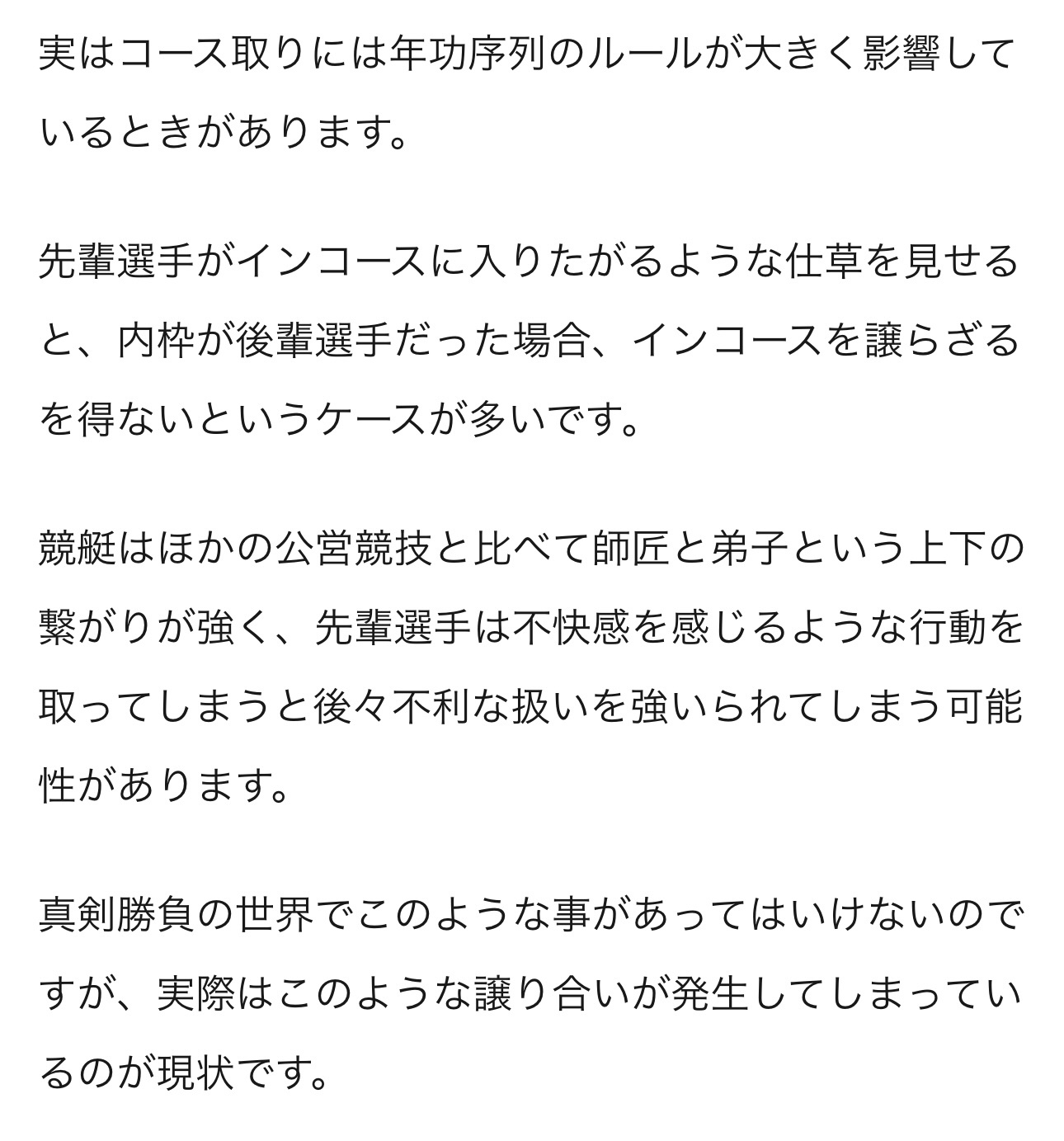 実はコース取りには年功序列のルールが大きく影響しているときがあります。

先輩選手がインコースに入りたがるような仕草を見せると、内枠が後輩選手だった場合、インコースを譲らざるを得ないというケースが多いです。

競艇はほかの公営競技と比べて師匠と弟子という上下の繋がりが強く、先輩選手は不快感を感じるような行動を取ってしまうと後々不利な扱いを強いられてしまう可能性があります。

真剣勝負の世界でこのような事があってはいけないのですが、実際はこのような譲り合いが発生してしまっているのが現状です。